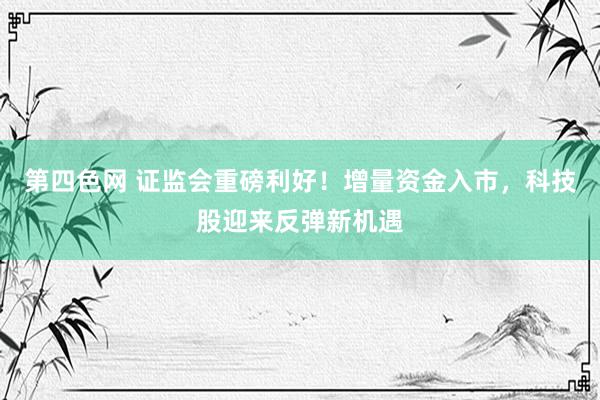 第四色网 证监会重磅利好！增量资金入市，科技股迎来反弹新机遇